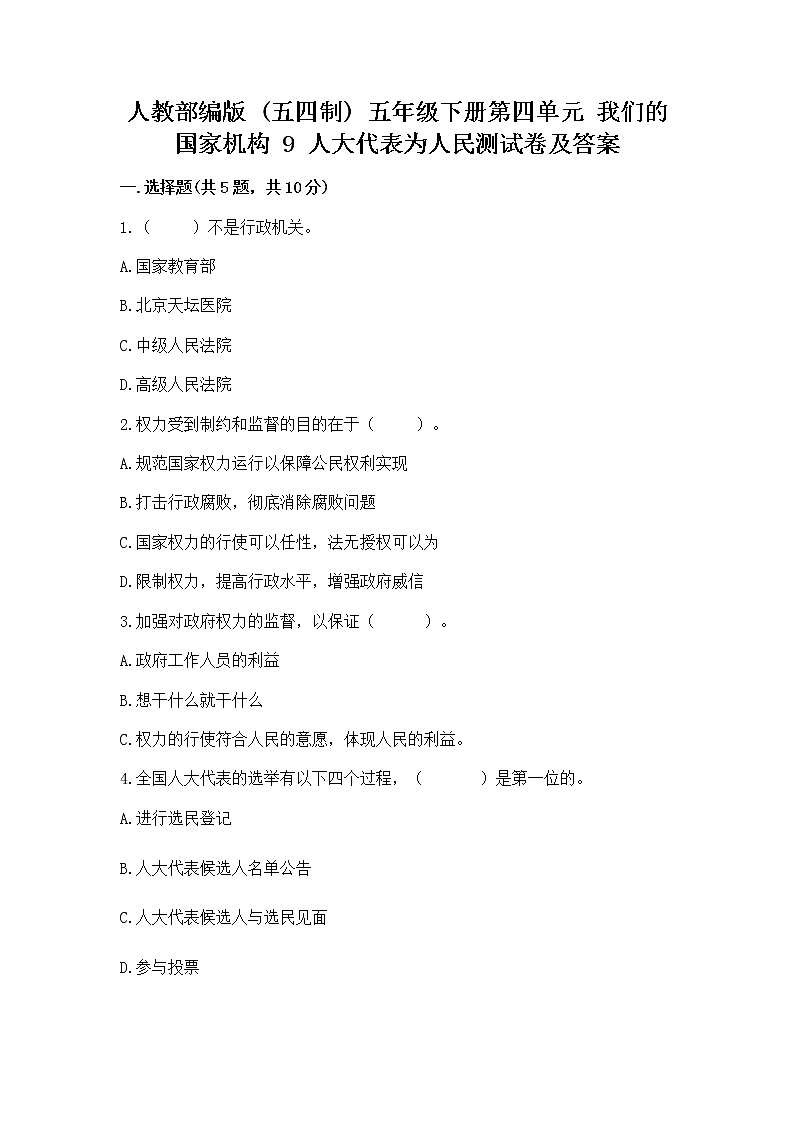 人教部编版（五四制）五年级下册第四单元 我们的国家机构 9 人大代表为人民测试卷及答案

一.选择题(共5题，共10分)

1.（　　）不是行政机关。

A.国家教育部

B.北京天坛医院

C.中级人民法院

D.高级人民法院

2.权力受到制约和监督的目的在于（　　）。

A.规范国家权力运行以保障公民权利实现

B.打击行政腐败，彻底消除腐败问题

C.国家权力的行使可以任性，法无授权可以为

D.限制权力，提高行政水平，增强政府威信

3.加强对政府权力的监督，以保证（　　）。

A.政府工作人员的利益

B.想干什么就干什么

C.权力的行使符合人民的意愿，体现人民的利益。

4.全国人大代表的选举有以下四个过程，（　　）是第一位的。

A.进行选民登记

B.人大代表候选人名单公告

C.人大代表候选人与选民见面

D.参与投票